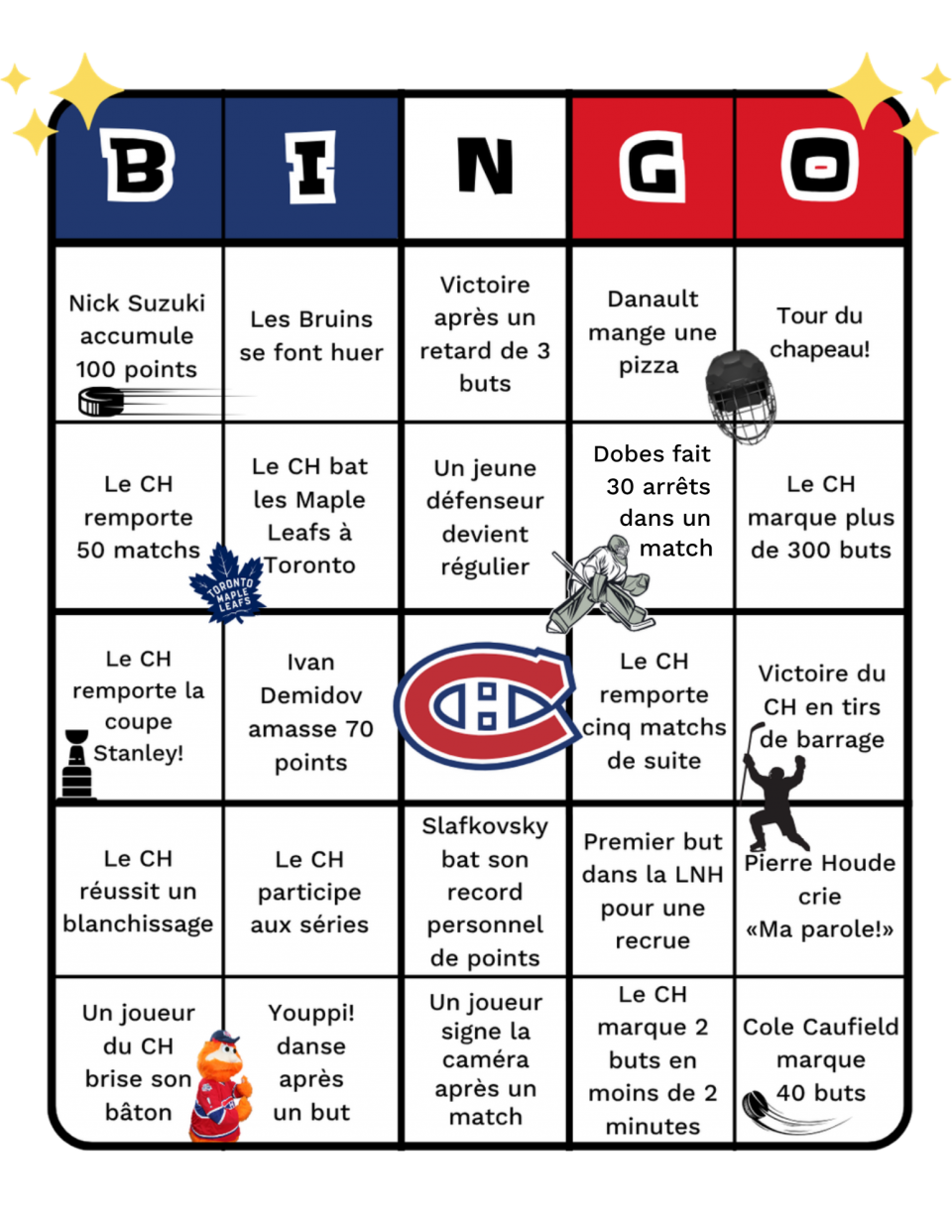 | B | I | N | G | O |
|---|---|---|---|---|
| Nick Suzuki accumule 100 points | Les Bruins se font huer | Victoire après un retard de 3 buts | Danault mange une pizza | Tour du chapeau! |
| Le CH remporte 50 matchs | Le CH bat les Maple Leafs à Toronto | Un jeune défenseur devient régulier | Dobes fait 30 arrêts dans un match | Le CH marque plus de 300 buts |
| Le CH remporte la coupe Stanley! | Ivan Demidov amasse 70 points | | Le CH remporte cinq matchs de suite | Victoire du CH en tirs de barrage |
| Le CH réussit un blanchissage | Le CH participe aux séries | Slafkovsky bat son record personnel de points | Premier but dans la LNH pour une recrue | Pierre Houde crie «Ma parole!» |
| Un joueur du CH brise son bâton | Youppi! danse après un but | Un joueur signe la caméra après un match | Le CH marque 2 buts en moins de 2 minutes | Cole Caufield marque 40 buts |